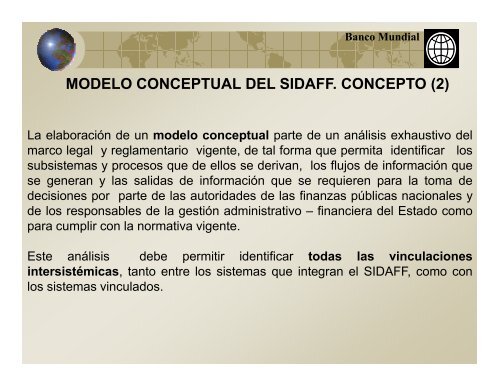 Banco Mundial

MODELO CONCEPTUAL DEL SIDAFF. CONCEPTO (2)

La elaboración de un modelo conceptual parte de un análisis exhaustivo del marco legal y reglamentario vigente, de tal forma que permita identificar los subsistemas y procesos que de ellos se derivan, los flujos de información que se generan y las salidas de información que se requieren para la toma de decisiones por parte de las autoridades de las finanzas públicas nacionales y de los responsables de la gestión administrativo – financiera del Estado como para cumplir con la normativa vigente.

Este análisis debe permitir identificar todas las vinculaciones intersistémicas, tanto entre los sistemas que integran el SIDAFF, como con los sistemas vinculados.